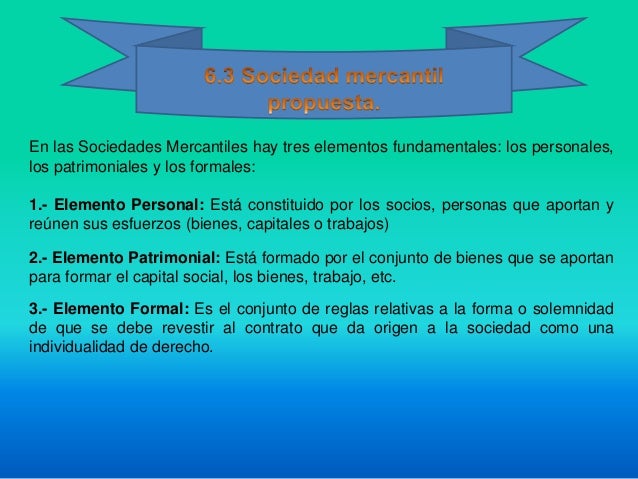 6.3 Sociedad mercantil propuesta.

En las Sociedades Mercantiles hay tres elementos fundamentales: los personales, los patrimoniales y los formales:

1.- Elemento Personal: Está constituido por los socios, personas que aportan y reúnen sus esfuerzos (bienes, capitales o trabajos)

2.- Elemento Patrimonial: Está formado por el conjunto de bienes que se aportan para formar el capital social, los bienes, trabajo, etc.

3.- Elemento Formal: Es el conjunto de reglas relativas a la forma o solemnidad de que se debe revestir al contrato que da origen a la sociedad como una individualidad de derecho.